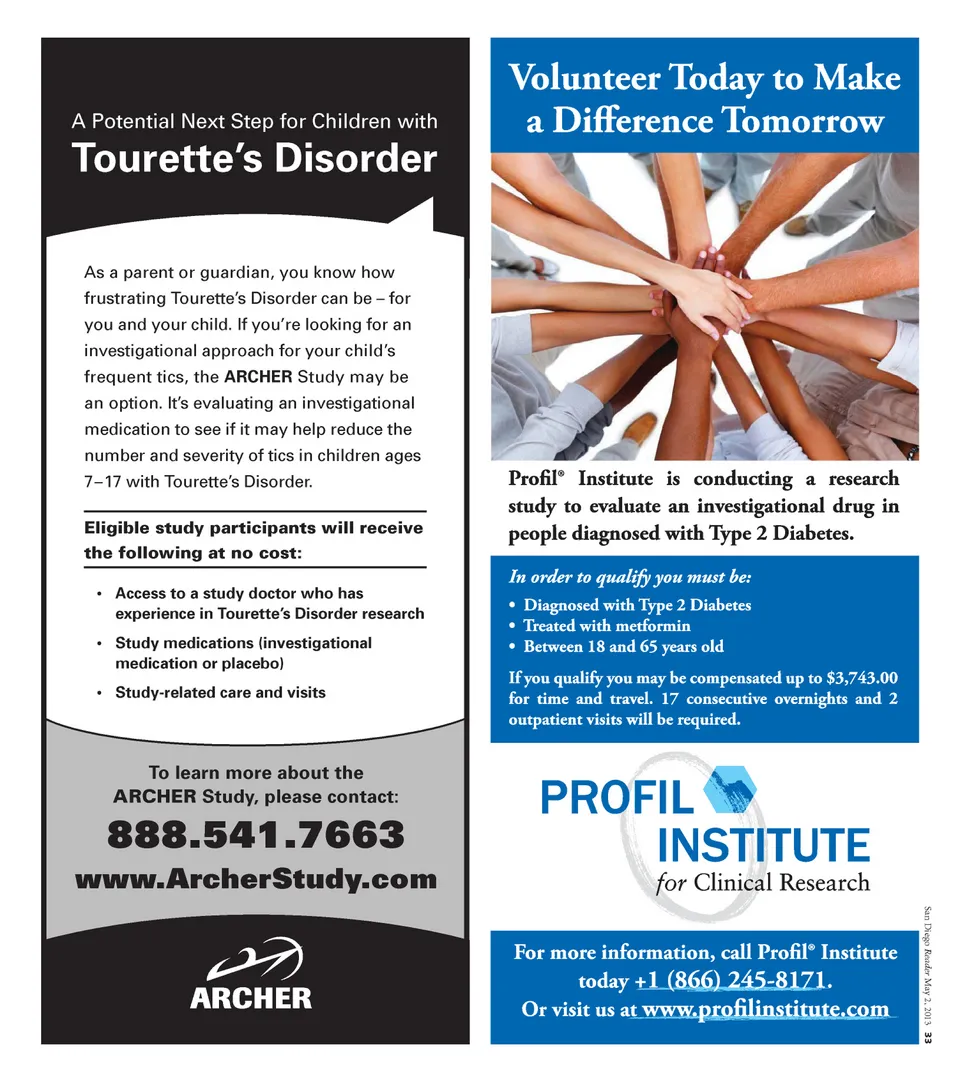 A Potential Next Step for Children with
Tourette's Disorder

As a parent or guardian, you know how frustrating Tourette's Disorder can be – for you and your child. If you're looking for an investigational approach for your child's frequent tics, the ARCHER Study may be an option. It's evaluating an investigational medication to see if it may help reduce the number and severity of tics in children ages 7–17 with Tourette's Disorder.

Eligible study participants will receive the following at no cost:

• Access to a study doctor who has experience in Tourette's Disorder research
• Study medications (investigational medication or placebo)
• Study-related care and visits

To learn more about the ARCHER Study, please contact:
888.541.7663
www.ArcherStudy.com

ARCHER

Volunteer Today to Make a Difference Tomorrow

Profil® Institute is conducting a research study to evaluate an investigational drug in people diagnosed with Type 2 Diabetes.

In order to qualify you must be:
• Diagnosed with Type 2 Diabetes
• Treated with metformin
• Between 18 and 65 years old

If you qualify you may be compensated up to $3,743.00 for time and travel. 17 consecutive overnights and 2 outpatient visits will be required.

PROFIL INSTITUTE for Clinical Research

For more information, call Profil® Institute today +1 (866) 245-8171.
Or visit us at www.profilinstitute.com

San Diego Reader May 2, 2013 33